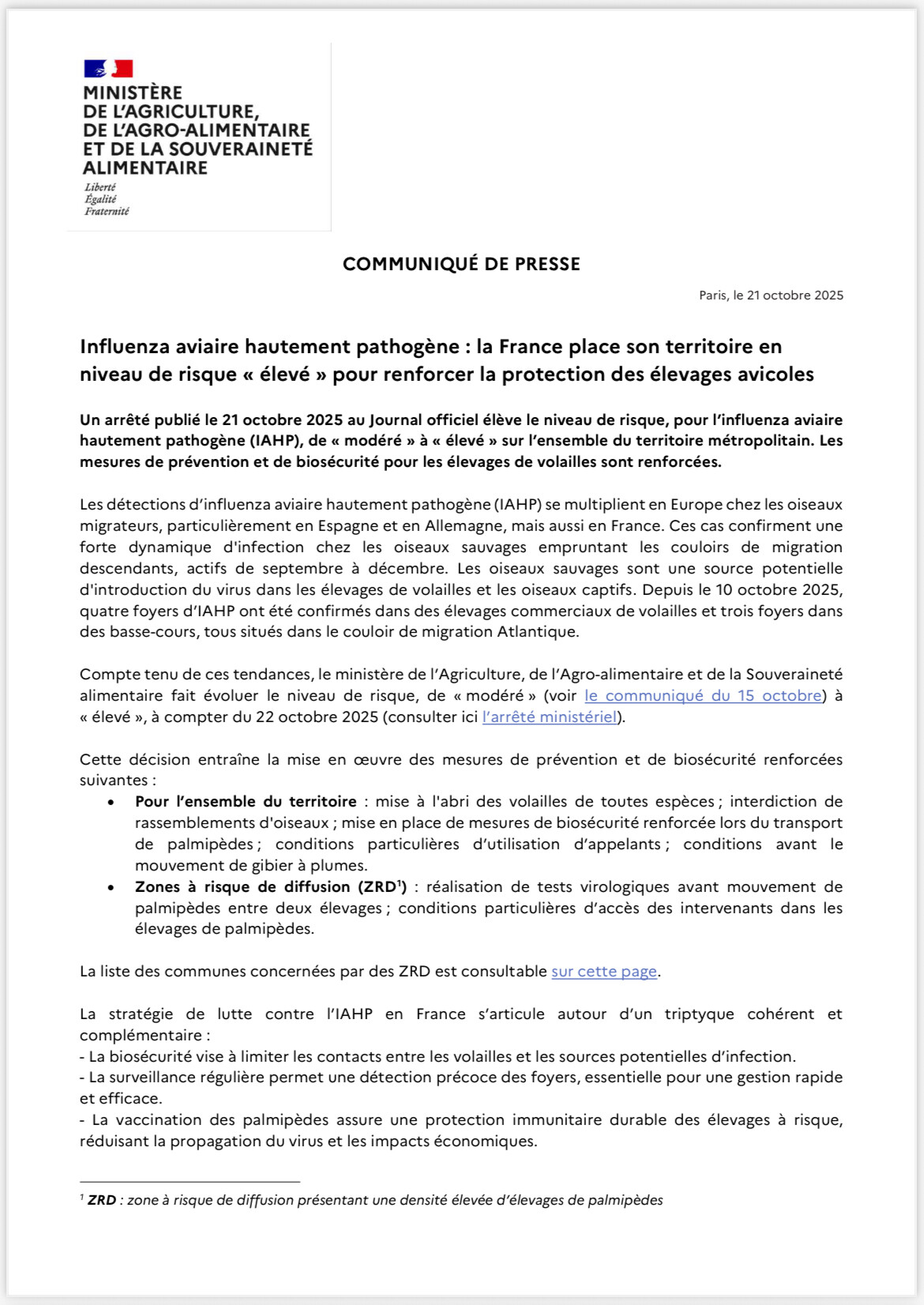 MINISTÈRE DE L'AGRICULTURE, DE L'AGRO-ALIMENTAIRE ET DE LA SOUVERAINETÉ ALIMENTAIRE

Liberté
Égalité
Fraternité

COMMUNIQUÉ DE PRESSE

Paris, le 21 octobre 2025

Influenza aviaire hautement pathogène : la France place son territoire en niveau de risque « élevé » pour renforcer la protection des élevages avicoles

Un arrêté publié le 21 octobre 2025 au Journal officiel élève le niveau de risque, pour l'influenza aviaire hautement pathogène (IAHP), de « modéré » à « élevé » sur l'ensemble du territoire métropolitain. Les mesures de prévention et de biosécurité pour les élevages de volailles sont renforcées.

Les détections d'influenza aviaire hautement pathogène (IAHP) se multiplient en Europe chez les oiseaux migrateurs, particulièrement en Espagne et en Allemagne, mais aussi en France. Ces cas confirment une forte dynamique d'infection chez les oiseaux sauvages empruntant les couloirs de migration descendants, actifs de septembre à décembre. Les oiseaux sauvages sont une source potentielle d'introduction du virus dans les élevages de volailles et les oiseaux captifs. Depuis le 10 octobre 2025, quatre foyers d'IAHP ont été confirmés dans des élevages commerciaux de volailles et trois foyers dans des basse-cours, tous situés dans le couloir de migration Atlantique.

Compte tenu de ces tendances, le ministère de l'Agriculture, de l'Agro-alimentaire et de la Souveraineté alimentaire fait évoluer le niveau de risque, de « modéré » (voir le communiqué du 15 octobre) à « élevé », à compter du 22 octobre 2025 (consulter ici l'arrêté ministériel).

Cette décision entraîne la mise en œuvre des mesures de prévention et de biosécurité renforcées suivantes :
• Pour l'ensemble du territoire : mise à l'abri des volailles de toutes espèces ; interdiction de rassemblements d'oiseaux ; mise en place de mesures de biosécurité renforcée lors du transport de palmipèdes ; conditions particulières d'utilisation d'appelants ; conditions avant le mouvement de gibier à plumes.
• Zones à risque de diffusion (ZRD$^1$) : réalisation de tests virologiques avant mouvement de palmipèdes entre deux élevages ; conditions particulières d'accès des intervenants dans les élevages de palmipèdes.

La liste des communes concernées par des ZRD est consultable sur cette page.

La stratégie de lutte contre l'IAHP en France s'articule autour d'un triptyque cohérent et complémentaire :
- La biosécurité vise à limiter les contacts entre les volailles et les sources potentielles d'infection.
- La surveillance régulière permet une détection précoce des foyers, essentielle pour une gestion rapide et efficace.
- La vaccination des palmipèdes assure une protection immunitaire durable des élevages à risque, réduisant la propagation du virus et les impacts économiques.

$^1$ ZRD : zone à risque de diffusion présentant une densité élevée d'élevages de palmipèdes